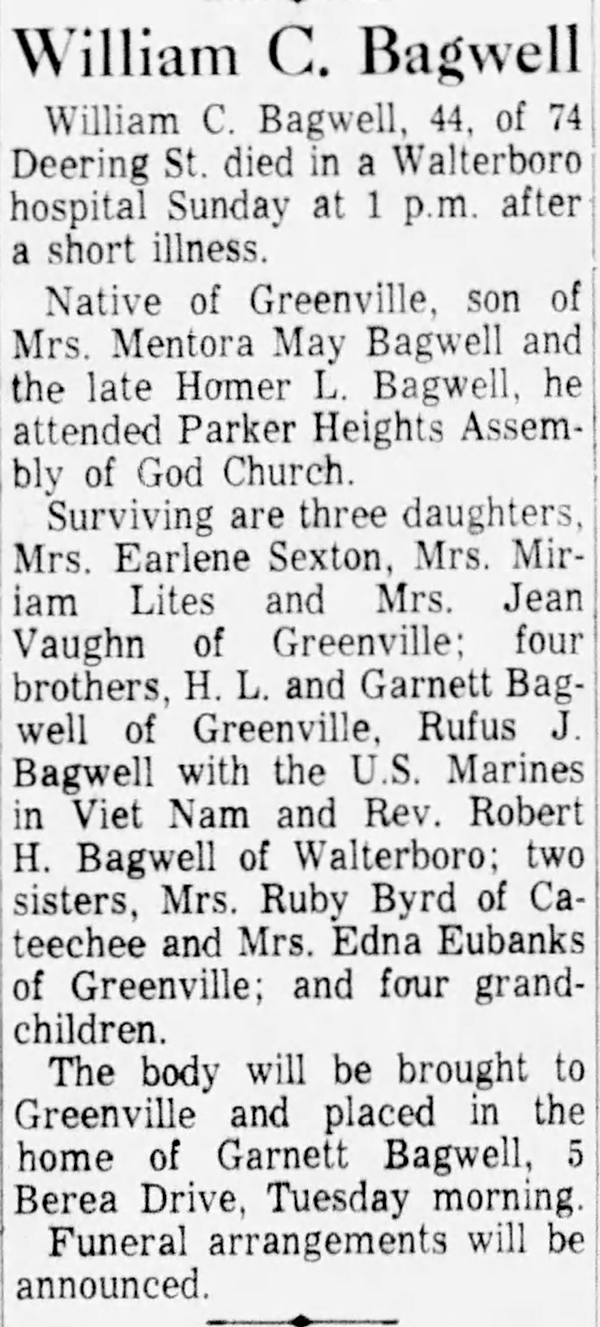 William C. Bagwell

William C. Bagwell, 44, of 74 Deering St. died in a Walterboro hospital Sunday at 1 p.m. after a short illness.

Native of Greenville, son of Mrs. Mentora May Bagwell and the late Homer L. Bagwell, he attended Parker Heights Assembly of God Church.

Surviving are three daughters, Mrs. Earlene Sexton, Mrs. Miriam Lites and Mrs. Jean Vaughn of Greenville; four brothers, H. L. and Garnett Bagwell of Greenville, Rufus J. Bagwell with the U.S. Marines in Viet Nam and Rev. Robert H. Bagwell of Walterboro; two sisters, Mrs. Ruby Byrd of Cateechee and Mrs. Edna Eubanks of Greenville; and four grandchildren.

The body will be brought to Greenville and placed in the home of Garnett Bagwell, 5 Berea Drive, Tuesday morning.

Funeral arrangements will be announced.